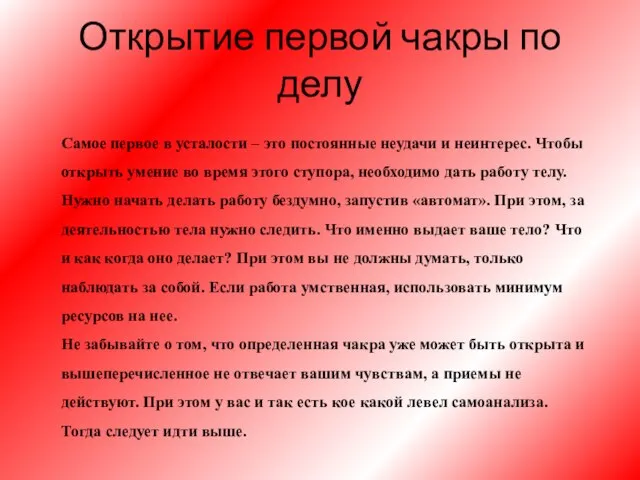 Открытие первой чакры по делу

Самое первое в усталости – это постоянные неудачи и неинтерес. Чтобы открыть умение во время этого ступора, необходимо дать работу телу. Нужно начать делать работу бездумно, запустив «автомат». При этом, за деятельностью тела нужно следить. Что именно выдает ваше тело? Что и как когда оно делает? При этом вы не должны думать, только наблюдать за собой. Если работа умственная, использовать минимум ресурсов на нее.
Не забывайте о том, что определенная чакра уже может быть открыта и вышеперечисленное не отвечает вашим чувствам, а приемы не действуют. При этом у вас и так есть кое какой левел самоанализа. Тогда следует идти выше.